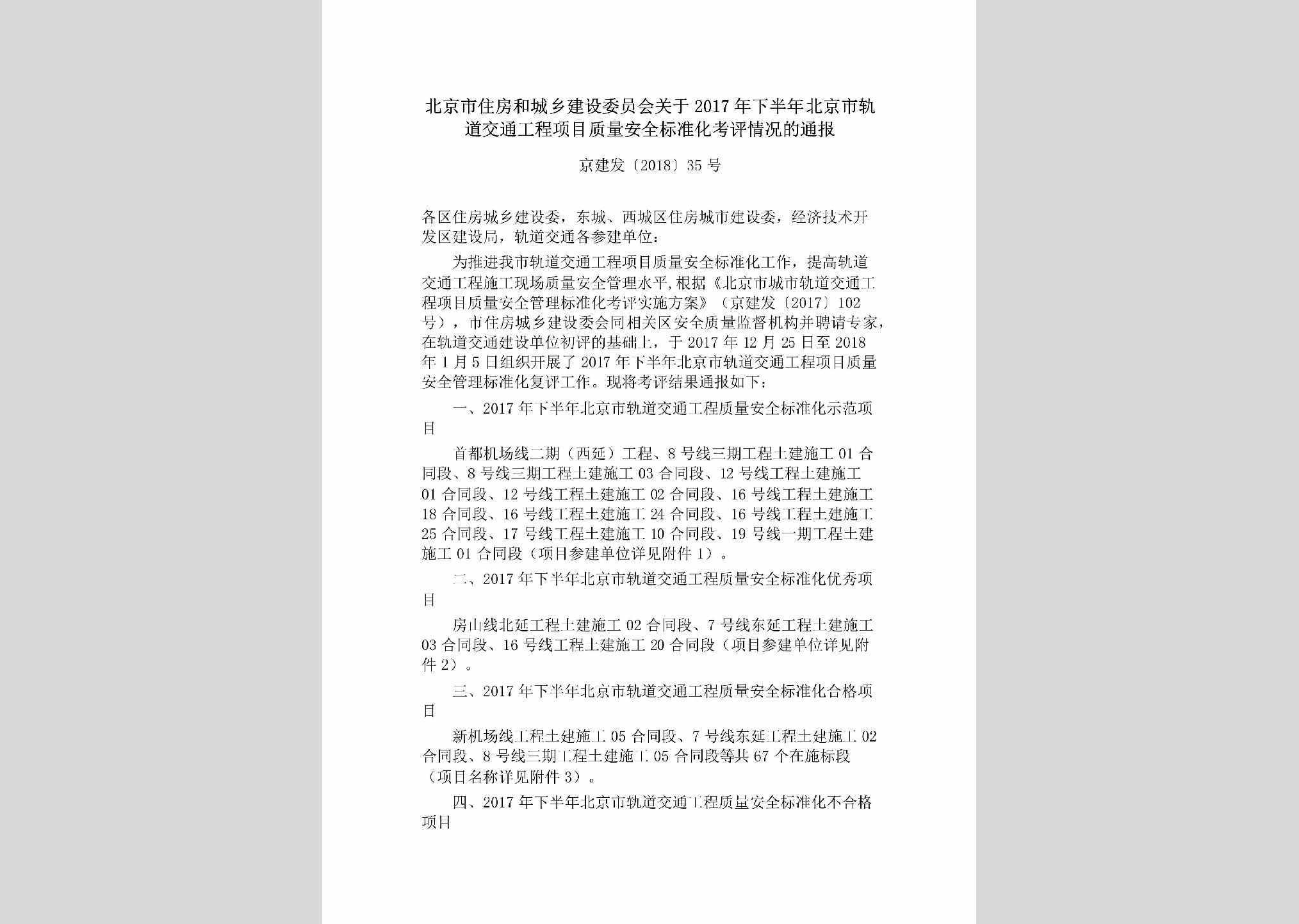 北京市住房和城乡建设委员会关于2017年下半年北京市轨道交通工程项目质量安全标准化考评情况的通报

京建发〔2018〕35号

各区住房城乡建设委，东城、西城区住房城市建设委，经济技术开发区建设局，轨道交通各参建单位：

为推进我市轨道交通工程项目质量安全标准化工作，提高轨道交通工程施工现场质量安全管理水平，根据《北京市城市轨道交通工程项目质量安全管理标准化考评实施方案》（京建发〔2017〕102号），市住房城乡建设委会同相关区安全质量监督机构并聘请专家，在轨道交通建设单位初评的基础上，于2017年12月25日至2018年1月5日组织开展了2017年下半年北京市轨道交通工程项目质量安全管理标准化复评工作。现将考评结果通报如下：

一、2017年下半年北京市轨道交通工程质量安全标准化示范项目

首都机场线二期（西延）工程、8号线三期工程土建施工01合同段、8号线三期工程土建施工03合同段、12号线工程土建施工01合同段、12号线工程土建施工02合同段、16号线工程土建施工18合同段、16号线工程土建施工24合同段、16号线工程土建施工25合同段、17号线工程土建施工10合同段、19号线一期工程土建施工01合同段（项目参建单位详见附件1）。

二、2017年下半年北京市轨道交通工程质量安全标准化优秀项目

房山线北延工程土建施工02合同段、7号线东延工程土建施工03合同段、16号线工程土建施工20合同段（项目参建单位详见附件2）。

三、2017年下半年北京市轨道交通工程质量安全标准化合格项目

新机场线工程土建施工05合同段、7号线东延工程土建施工02合同段、8号线三期工程土建施工05合同段等共67个在施标段（项目名称详见附件3）。

四、2017年下半年北京市轨道交通工程质量安全标准化不合格项目